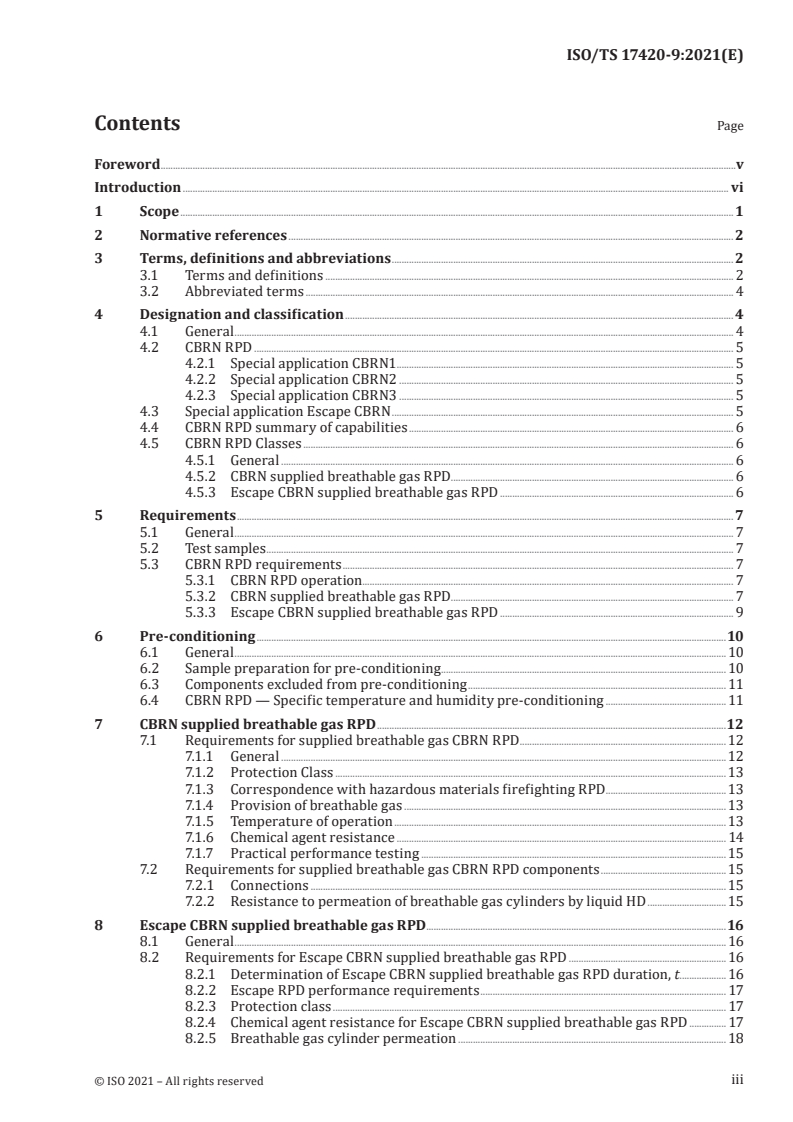 ISO/TS 17420-9:2021(E)

Contents Page

Foreword v
Introduction vi
1 Scope 1
2 Normative references 2
3 Terms, definitions and abbreviations 2
3.1 Terms and definitions 2
3.2 Abbreviated terms 4
4 Designation and classification 4
4.1 General 4
4.2 CBRN RPD 5
4.2.1 Special application CBRN1 5
4.2.2 Special application CBRN2 5
4.2.3 Special application CBRN3 5
4.3 Special application Escape CBRN 5
4.4 CBRN RPD summary of capabilities 6
4.5 CBRN RPD Classes 6
4.5.1 General 6
4.5.2 CBRN supplied breathable gas RPD 6
4.5.3 Escape CBRN supplied breathable gas RPD 6
5 Requirements 7
5.1 General 7
5.2 Test samples 7
5.3 CBRN RPD requirements 7
5.3.1 CBRN RPD operation 7
5.3.2 CBRN supplied breathable gas RPD 7
5.3.3 Escape CBRN supplied breathable gas RPD 9
6 Pre-conditioning 10
6.1 General 10
6.2 Sample preparation for pre-conditioning 10
6.3 Components excluded from pre-conditioning 11
6.4 CBRN RPD — Specific temperature and humidity pre-conditioning 11
7 CBRN supplied breathable gas RPD 12
7.1 Requirements for supplied breathable gas CBRN RPD 12
7.1.1 General 12
7.1.2 Protection Class 13
7.1.3 Correspondence with hazardous materials firefighting RPD 13
7.1.4 Provision of breathable gas 13
7.1.5 Temperature of operation 13
7.1.6 Chemical agent resistance 14
7.1.7 Practical performance testing 15
7.2 Requirements for supplied breathable gas CBRN RPD components 15
7.2.1 Connections 15
7.2.2 Resistance to permeation of breathable gas cylinders by liquid HD 15
8 Escape CBRN supplied breathable gas RPD 16
8.1 General 16
8.2 Requirements for Escape CBRN supplied breathable gas RPD 16
8.2.1 Determination of Escape CBRN supplied breathable gas RPD duration, $t$ 16
8.2.2 Escape RPD performance requirements 17
8.2.3 Protection class 17
8.2.4 Chemical agent resistance for Escape CBRN supplied breathable gas RPD 17
8.2.5 Breathable gas cylinder permeation 18

© ISO 2021 – All rights reserved iii